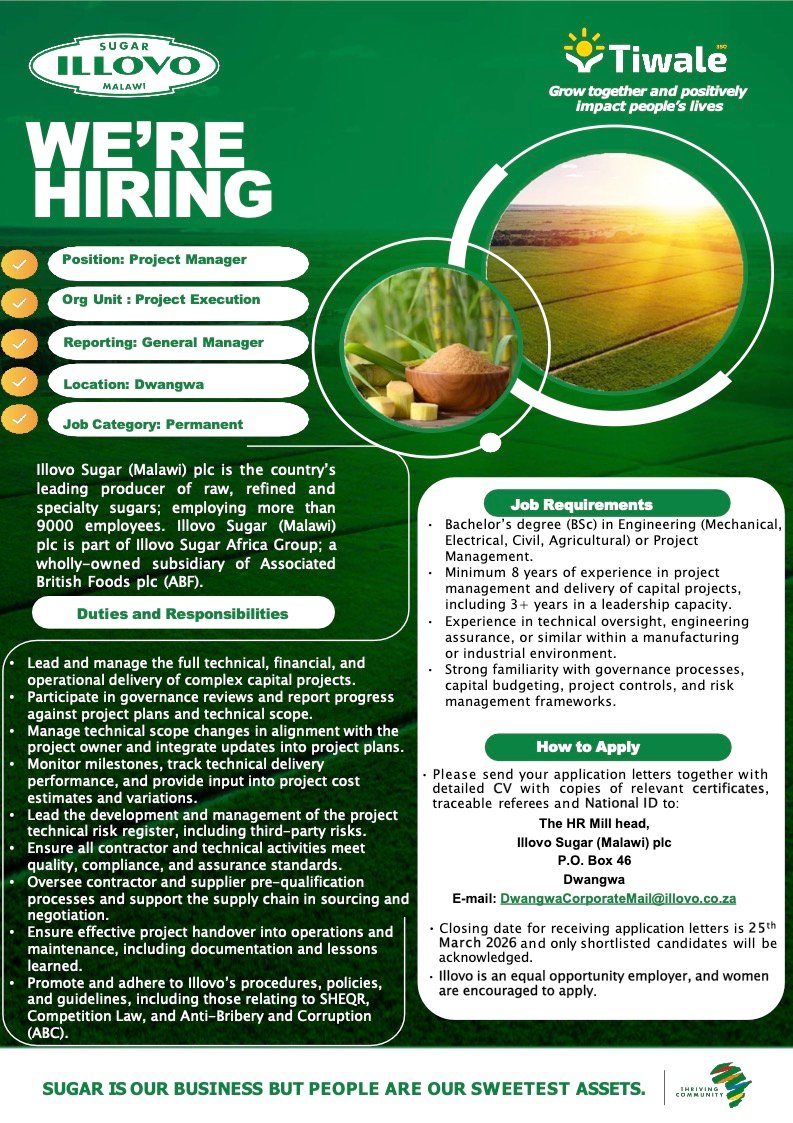 SUGAR
ILLOVO
MALAWI

Tiwale
Grow together and positively impact people's lives

WE'RE HIRING

Position: Project Manager

Org Unit : Project Execution

Reporting: General Manager

Location: Dwangwa

Job Category: Permanent

Illovo Sugar (Malawi) plc is the country's leading producer of raw, refined and specialty sugars; employing more than 9000 employees. Illovo Sugar (Malawi) plc is part of Illovo Sugar Africa Group; a wholly-owned subsidiary of Associated British Foods plc (ABF).

Duties and Responsibilities

• Lead and manage the full technical, financial, and operational delivery of complex capital projects.
• Participate in governance reviews and report progress against project plans and technical scope.
• Manage technical scope changes in alignment with the project owner and integrate updates into project plans.
• Monitor milestones, track technical delivery performance, and provide input into project cost estimates and variations.
• Lead the development and management of the project technical risk register, including third-party risks.
• Ensure all contractor and technical activities meet quality, compliance, and assurance standards.
• Oversee contractor and supplier pre-qualification processes and support the supply chain in sourcing and negotiation.
• Ensure effective project handover into operations and maintenance, including documentation and lessons learned.
• Promote and adhere to Illovo's procedures, policies, and guidelines, including those relating to SHEQR, Competition Law, and Anti-Bribery and Corruption (ABC).

Job Requirements

• Bachelor's degree (BSc) in Engineering (Mechanical, Electrical, Civil, Agricultural) or Project Management.
• Minimum 8 years of experience in project management and delivery of capital projects, including 3+ years in a leadership capacity.
• Experience in technical oversight, engineering assurance, or similar within a manufacturing or industrial environment.
• Strong familiarity with governance processes, capital budgeting, project controls, and risk management frameworks.

How to Apply

• Please send your application letters together with detailed CV with copies of relevant certificates, traceable referees and National ID to:
The HR Mill head,
Illovo Sugar (Malawi) plc
P.O. Box 46
Dwangwa
E-mail: DwangwaCorporateMail@illovo.co.za

• Closing date for receiving application letters is 25$^{th}$ March 2026 and only shortlisted candidates will be acknowledged.
• Illovo is an equal opportunity employer, and women are encouraged to apply.

SUGAR IS OUR BUSINESS BUT PEOPLE ARE OUR SWEETEST ASSETS.

THRIVING COMMUNITY